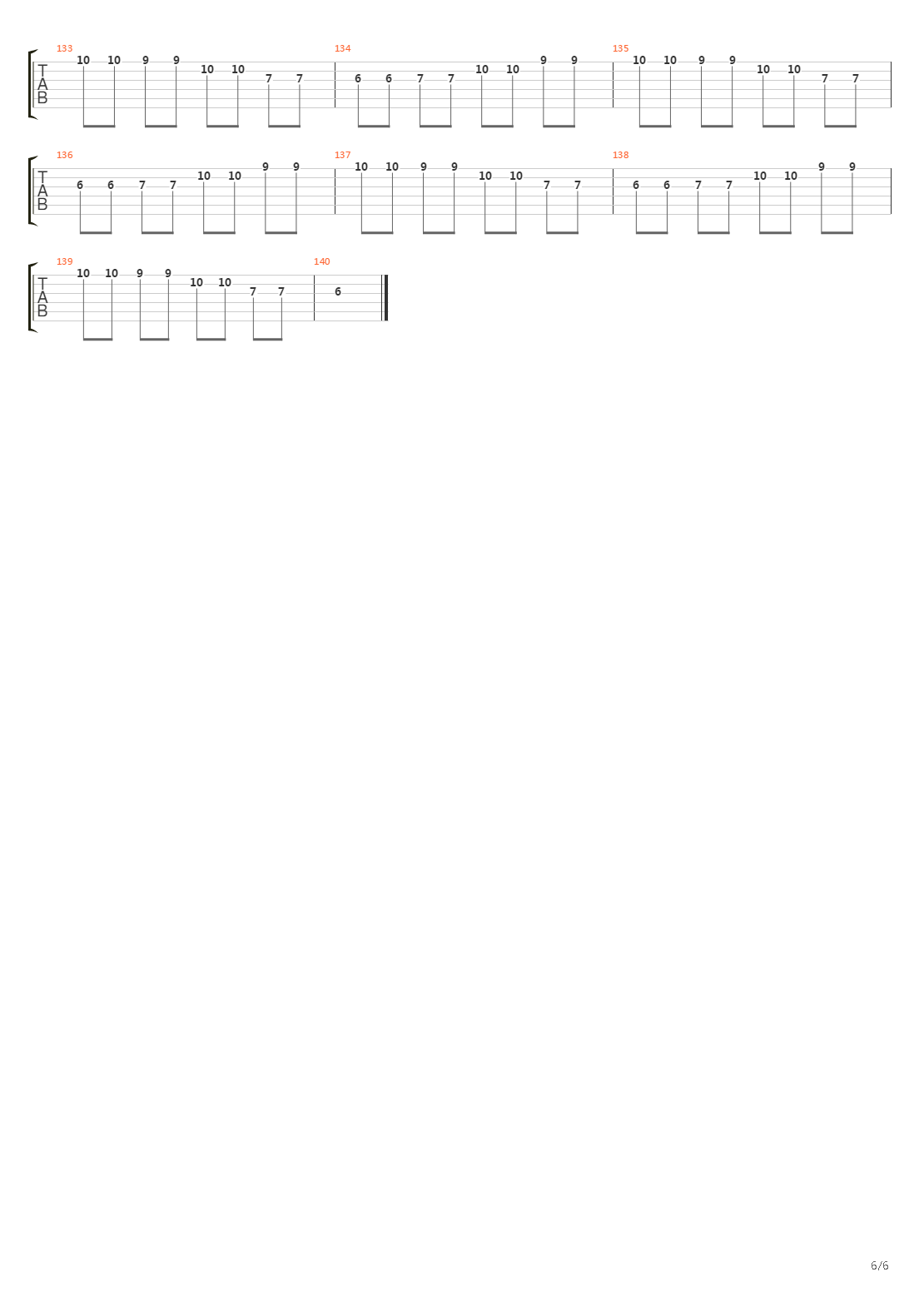 133
T
A
B
10 10 9 9 10 10 7 7

134
6 6 7 7 10 10 9 9

135
10 10 9 9 10 10 7 7

136
T
A
B
6 6 7 7 10 10 9 9

137
10 10 9 9 10 10 7 7

138
6 6 7 7 10 10 9 9

139
T
A
B
10 10 9 9 10 10 7 7

140
6

6/6